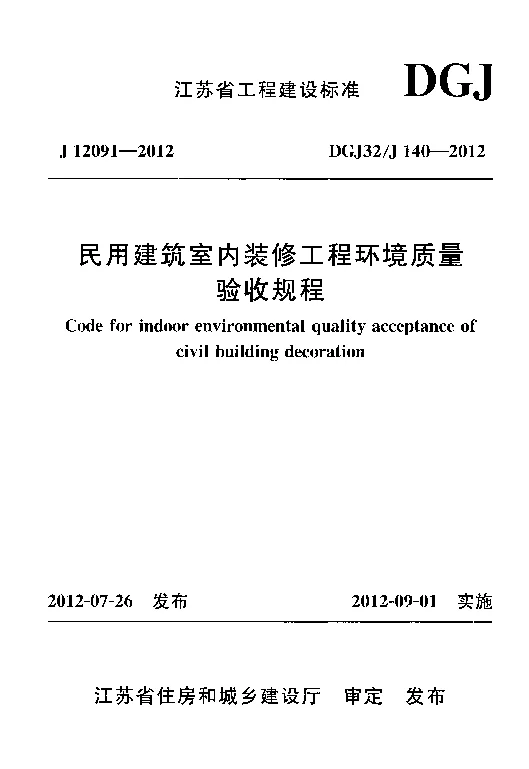 江苏省工程建设标准 DGJ

J 12091—2012 DGJ32/J 140—2012

民用建筑室内装修工程环境质量验收规程

Code for indoor environmental quality acceptance of civil building decoration

2012-07-26 发布 2012-09-01 实施

江苏省住房和城乡建设厅 审定 发布